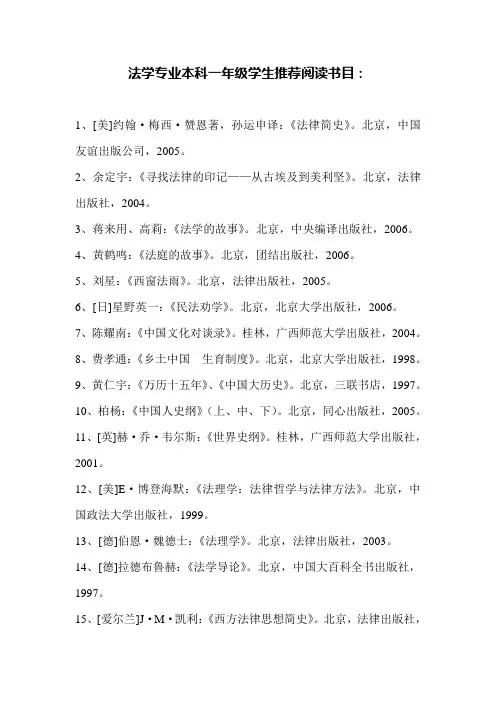 法学专业本科一年级学生推荐阅读书目：

1、[美]约翰·梅西·赞恩著，孙运申译：《法律简史》。北京，中国友谊出版公司，2005。

2、余定宇：《寻找法律的印记——从古埃及到美利坚》。北京，法律出版社，2004。

3、蒋来用、高莉：《法学的故事》。北京，中央编译出版社，2006。

4、黄鹤鸣：《法庭的故事》。北京，团结出版社，2006。

5、刘星：《西窗法雨》。北京，法律出版社，2005。

6、[日]星野英一：《民法劝学》。北京，北京大学出版社，2006。

7、陈耀南：《中国文化对谈录》。桂林，广西师范大学出版社，2004。

8、费孝通：《乡土中国 生育制度》。北京，北京大学出版社，1998。

9、黄仁宇：《万历十五年》、《中国大历史》。北京，三联书店，1997。

10、柏杨：《中国人史纲》（上、中、下）。北京，同心出版社，2005。

11、[英]赫·乔·韦尔斯：《世界史纲》。桂林，广西师范大学出版社，2001。

12、[美]E·博登海默：《法理学：法律哲学与法律方法》。北京，中国政法大学出版社，1999。

13、[德]伯恩·魏德士：《法理学》。北京，法律出版社，2003。

14、[德]拉德布鲁赫：《法学导论》。北京，中国大百科全书出版社，1997。

15、[爱尔兰]J·M·凯利：《西方法律思想简史》。北京，法律出版社，